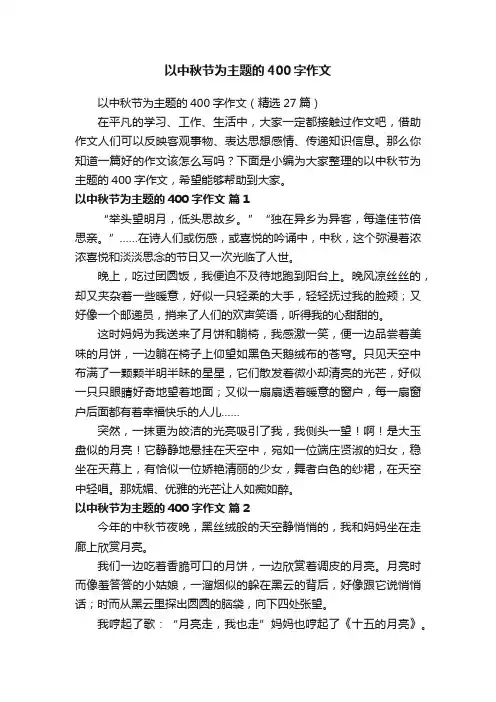 以中秋节为主题的400字作文

以中秋节为主题的400字作文（精选27篇）

在平凡的学习、工作、生活中，大家一定都接触过作文吧，借助作文人们可以反映客观事物、表达思想感情、传递知识信息。那么你知道一篇好的作文该怎么写吗？下面是小编为大家整理的以中秋节为主题的400字作文，希望能够帮助到大家。

以中秋节为主题的400字作文 篇1

“举头望明月，低头思故乡。”“独在异乡为异客，每逢佳节倍思亲。”……在诗人们或伤感，或喜悦的吟诵中，中秋，这个弥漫着浓浓喜悦和淡淡思念的节日又一次光临了人世。

晚上，吃过团圆饭，我便迫不及待地跑到阳台上。晚风凉丝丝的，却又夹杂着一些暖意，好似一只轻柔的大手，轻轻抚过我的脸颊；又好像一个邮递员，捎来了人们的欢声笑语，听得我的心甜甜的。

这时妈妈为我送来了月饼和躺椅，我感激一笑，便一边品尝着美味的月饼，一边躺在椅子上仰望如黑色天鹅绒布的苍穹。只见天空中布满了一颗颗半明半昧的星星，它们散发着微小却清亮的光芒，好似一只只眼睛好奇地望着地面；又似一扇扇透着暖意的窗户，每一扇窗户后面都有着幸福快乐的人儿……

突然，一抹更为皎洁的光亮吸引了我，我侧头一望！啊！是大玉盘似的月亮！它静静地悬挂在天空中，宛如一位端庄贤淑的妇女，稳坐在天幕上，有恰似一位娇艳清丽的少女，舞者白色的纱裙，在天空中轻唱。那妩媚、优雅的光芒让人如痴如醉。

以中秋节为主题的400字作文 篇2

今年的中秋节夜晚，黑丝绒般的天空静悄悄的，我和妈妈坐在走廊上欣赏月亮。

我们一边吃着香脆可口的月饼，一边欣赏着调皮的月亮。月亮时而像羞答答的小姑娘，一溜烟似的躲在黑云的背后，好像跟它说悄悄话；时而从黑云里探出圆圆的脑袋，向下四处张望。

我哼起了歌：“月亮走，我也走”妈妈也哼起了《十五的月亮》。